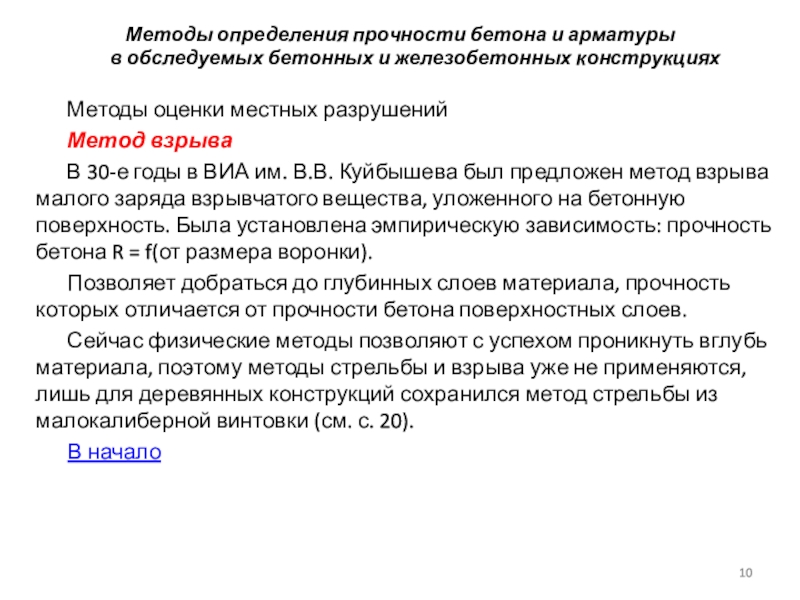 Методы определения прочности бетона и арматуры в обследуемых бетонных и железобетонных конструкциях

Методы оценки местных разрушений

Метод взрыва

В 30-е годы в ВИА им. В.В. Куйбышева был предложен метод взрыва малого заряда взрывчатого вещества, уложенного на бетонную поверхность. Была установлена эмпирическую зависимость: прочность бетона R = f(от размера воронки).

Позволяет добраться до глубинных слоев материала, прочность которых отличается от прочности бетона поверхностных слоев.

Сейчас физические методы позволяют с успехом проникнуть вглубь материала, поэтому методы стрельбы и взрыва уже не применяются, лишь для деревянных конструкций сохранился метод стрельбы из малокалиберной винтовки (см. с. 20).

В начало

10